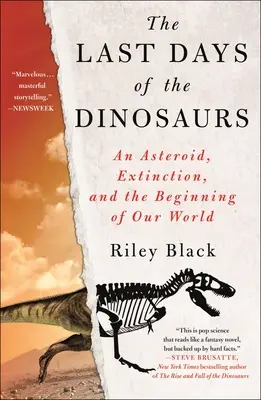 "Marvelous… masterful storytelling." —NEWSWEEK

The LAST DAYS of the DINOSAURS

An Asteroid, Extinction, and the Beginning of Our World

Riley Black

"This is pop science that reads like a fantasy novel, but backed up by hard facts." —STEVE BRUSATTE, New York Times bestselling author of The Rise and Fall of the Dinosaurs